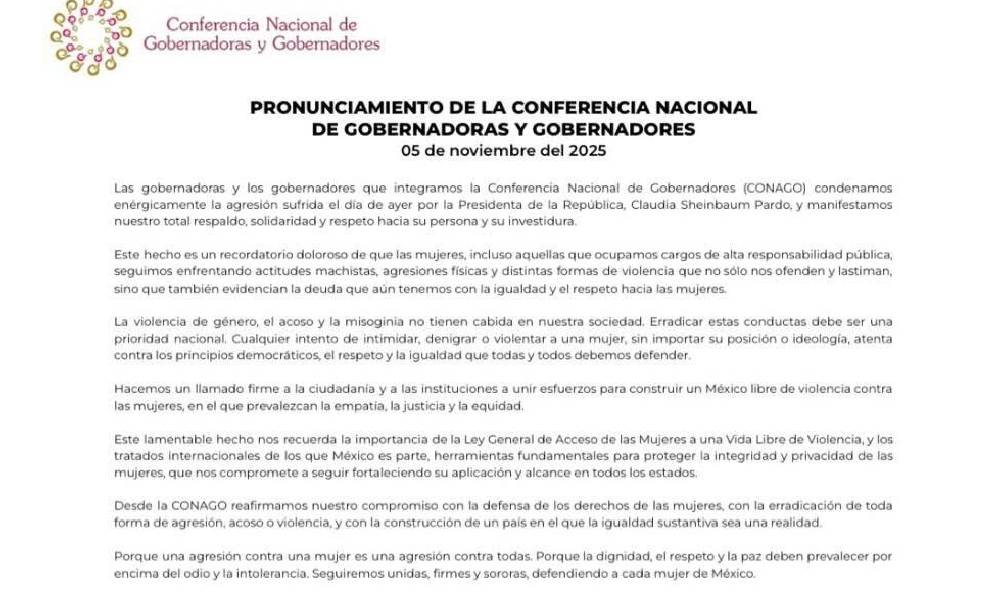 Conferencia Nacional de Gobernadoras y Gobernadores

PRONUNCIAMIENTO DE LA CONFERENCIA NACIONAL DE GOBERNADORAS Y GOBERNADORES
05 de noviembre del 2025

Las gobernadoras y los gobernadores que integramos la Conferencia Nacional de Gobernadores (CONAGO) condenamos enérgicamente la agresión sufrida el día de ayer por la Presidenta de la República, Claudia Sheinbaum Pardo, y manifestamos nuestro total respaldo, solidaridad y respeto hacia su persona y su investidura.

Este hecho es un recordatorio doloroso de que las mujeres, incluso aquellas que ocupamos cargos de alta responsabilidad pública, seguimos enfrentando actitudes machistas, agresiones físicas y distintas formas de violencia que no sólo nos ofenden y lastiman, sino que también evidencian la deuda que aún tenemos con la igualdad y el respeto hacia las mujeres.

La violencia de género, el acoso y la misoginia no tienen cabida en nuestra sociedad. Erradicar estas conductas debe ser una prioridad nacional. Cualquier intento de intimidar, denigrar o violentar a una mujer, sin importar su posición o ideología, atenta contra los principios democráticos, el respeto y la igualdad que todas y todos debemos defender.

Hacemos un llamado firme a la ciudadanía y a las instituciones a unir esfuerzos para construir un México libre de violencia contra las mujeres, en el que prevalezcan la empatía, la justicia y la equidad.

Este lamentable hecho nos recuerda la importancia de la Ley General de Acceso de las Mujeres a una Vida Libre de Violencia, y los tratados internacionales de los que México es parte, herramientas fundamentales para proteger la integridad y privacidad de las mujeres, que nos compromete a seguir fortaleciendo su aplicación y alcance en todos los estados.

Desde la CONAGO reafirmamos nuestro compromiso con la defensa de los derechos de las mujeres, con la erradicación de toda forma de agresión, acoso o violencia, y con la construcción de un país en el que la igualdad sustantiva sea una realidad.

Porque una agresión contra una mujer es una agresión contra todas. Porque la dignidad, el respeto y la paz deben prevalecer por encima del odio y la intolerancia. Seguiremos unidas, firmes y sororas, defendiendo a cada mujer de México.